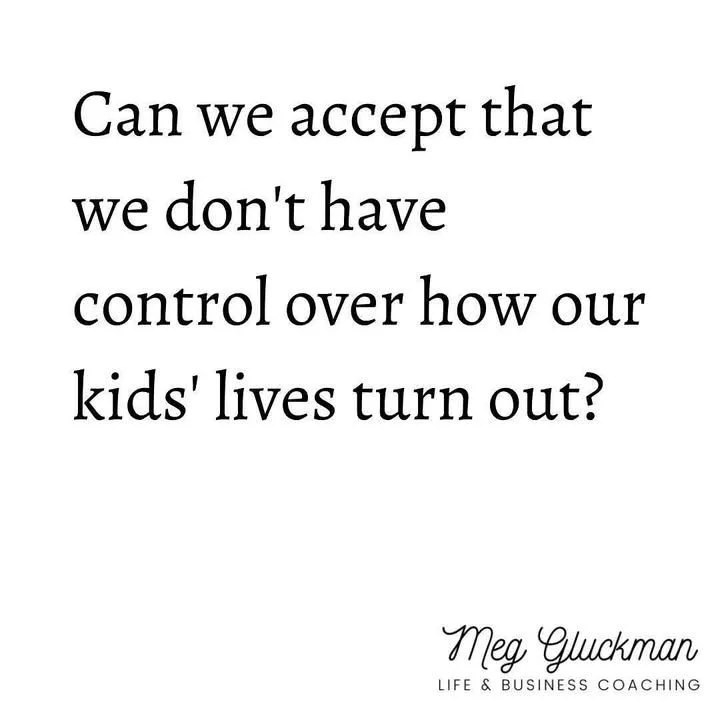 Can we accept that we don't have control over how our kids' lives turn out?

Meg Gluckman
LIFE & BUSINESS COACHING